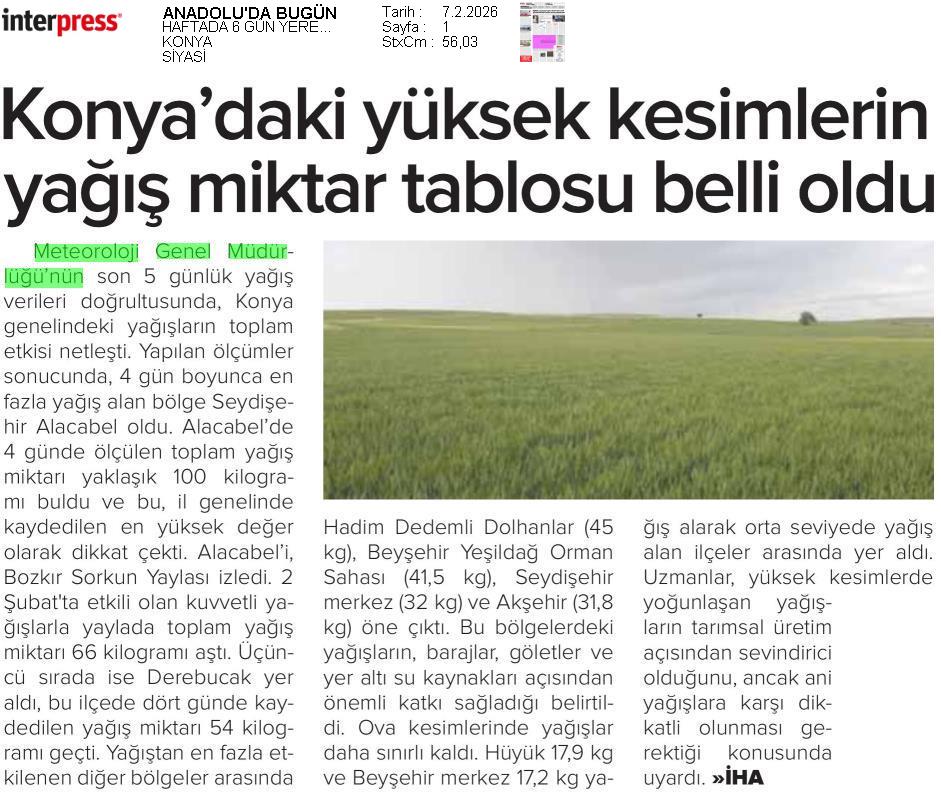 interpress

ANADOLU'DA BUGÜN
HAFTADA 6 GÜN YERE...
KONYA
SİYASİ

Tarih : 7.2.2026
Sayfa : 1
StxCm : 56,03

Konya'daki yüksek kesimlerin yağış miktar tablosu belli oldu

Meteoroloji Genel Müdürlüğü'nün son 5 günlük yağış verileri doğrultusunda, Konya genelindeki yağışların toplam etkisi netleşti. Yapılan ölçümler sonucunda, 4 gün boyunca en fazla yağış alan bölge Seydişehir Alacabel oldu. Alacabel'de 4 günde ölçülen toplam yağış miktarı yaklaşık 100 kilogramı buldu ve bu, il genelinde kaydedilen en yüksek değer olarak dikkat çekti. Alacabel'i, Bozkır Sorkun Yaylası izledi. 2 Şubat'ta etkili olan kuvvetli yağışlarla yaylada toplam yağış miktarı 66 kilogramı aştı. Üçüncü sırada ise Derebucak yer aldı, bu ilçede dört günde kaydedilen yağış miktarı 54 kilogramı geçti. Yağıştan en fazla etkilenen diğer bölgeler arasında Hadim Dedemli Dolhanlar (45 kg), Beyşehir Yeşildağ Orman Sahası (41,5 kg), Seydişehir merkez (32 kg) ve Akşehir (31,8 kg) öne çıktı. Bu bölgelerdeki yağışların, barajlar, göletler ve yer altı su kaynakları açısından önemli katkı sağladığı belirtildi. Ova kesimlerinde yağışlar daha sınırlı kaldı. Hüyük 17,9 kg ve Beyşehir merkez 17,2 kg yağış alarak orta seviyede yağış alan ilçeler arasında yer aldı. Uzmanlar, yüksek kesimlerde yoğunlaşan yağışların tarımsal üretim açısından sevindirici olduğunu, ancak ani yağışlara karşı dikkatli olunması gerektiği konusunda uyardı. »İHA